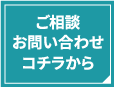 ご相談
お問い合わせ
コチラから